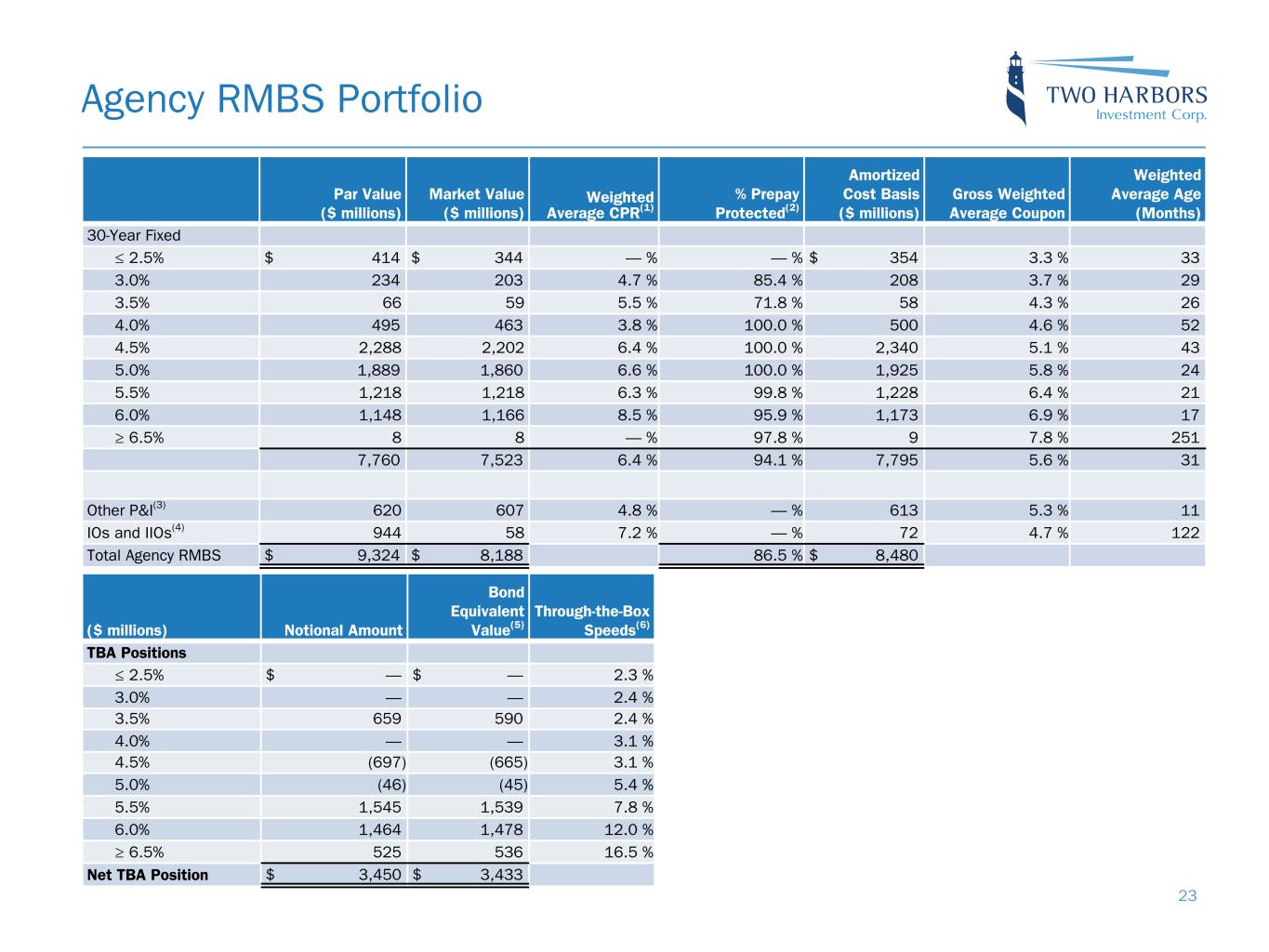 Agency RMBS Portfolio

TWO HARBORS
Investment Corp.

| | Par Value ($ millions) | Market Value ($ millions) | Weighted Average CPR$^{(1)}$ | % Prepay Protected$^{(2)}$ | Amortized Cost Basis ($ millions) | Gross Weighted Average Coupon | Weighted Average Age (Months) |
|---|---|---|---|---|---|---|---|
| 30-Year Fixed | | | | | | | |
| ≤ 2.5% | $ 414 | $ 344 | — % | — % | $ 354 | 3.3 % | 33 |
| 3.0% | 234 | 203 | 4.7 % | 85.4 % | 208 | 3.7 % | 29 |
| 3.5% | 66 | 59 | 5.5 % | 71.8 % | 58 | 4.3 % | 26 |
| 4.0% | 495 | 463 | 3.8 % | 100.0 % | 500 | 4.6 % | 52 |
| 4.5% | 2,288 | 2,202 | 6.4 % | 100.0 % | 2,340 | 5.1 % | 43 |
| 5.0% | 1,889 | 1,860 | 6.6 % | 100.0 % | 1,925 | 5.8 % | 24 |
| 5.5% | 1,218 | 1,218 | 6.3 % | 99.8 % | 1,228 | 6.4 % | 21 |
| 6.0% | 1,148 | 1,166 | 8.5 % | 95.9 % | 1,173 | 6.9 % | 17 |
| ≥ 6.5% | 8 | 8 | — % | 97.8 % | 9 | 7.8 % | 251 |
| | 7,760 | 7,523 | 6.4 % | 94.1 % | 7,795 | 5.6 % | 31 |
| | | | | | | | |
| Other P&I$^{(3)}$ | 620 | 607 | 4.8 % | — % | 613 | 5.3 % | 11 |
| IOs and IIOs$^{(4)}$ | 944 | 58 | 7.2 % | — % | 72 | 4.7 % | 122 |
| Total Agency RMBS | $ 9,324 | $ 8,188 | | 86.5 % | $ 8,480 | | |

| ($ millions) | Notional Amount | Bond Equivalent Value$^{(5)}$ | Through-the-Box Speeds$^{(6)}$ |
|---|---|---|---|
| TBA Positions | | | |
| ≤ 2.5% | $ — | $ — | 2.3 % |
| 3.0% | — | — | 2.4 % |
| 3.5% | 659 | 590 | 2.4 % |
| 4.0% | — | — | 3.1 % |
| 4.5% | (697) | (665) | 3.1 % |
| 5.0% | (46) | (45) | 5.4 % |
| 5.5% | 1,545 | 1,539 | 7.8 % |
| 6.0% | 1,464 | 1,478 | 12.0 % |
| ≥ 6.5% | 525 | 536 | 16.5 % |
| Net TBA Position | $ 3,450 | $ 3,433 | |

23